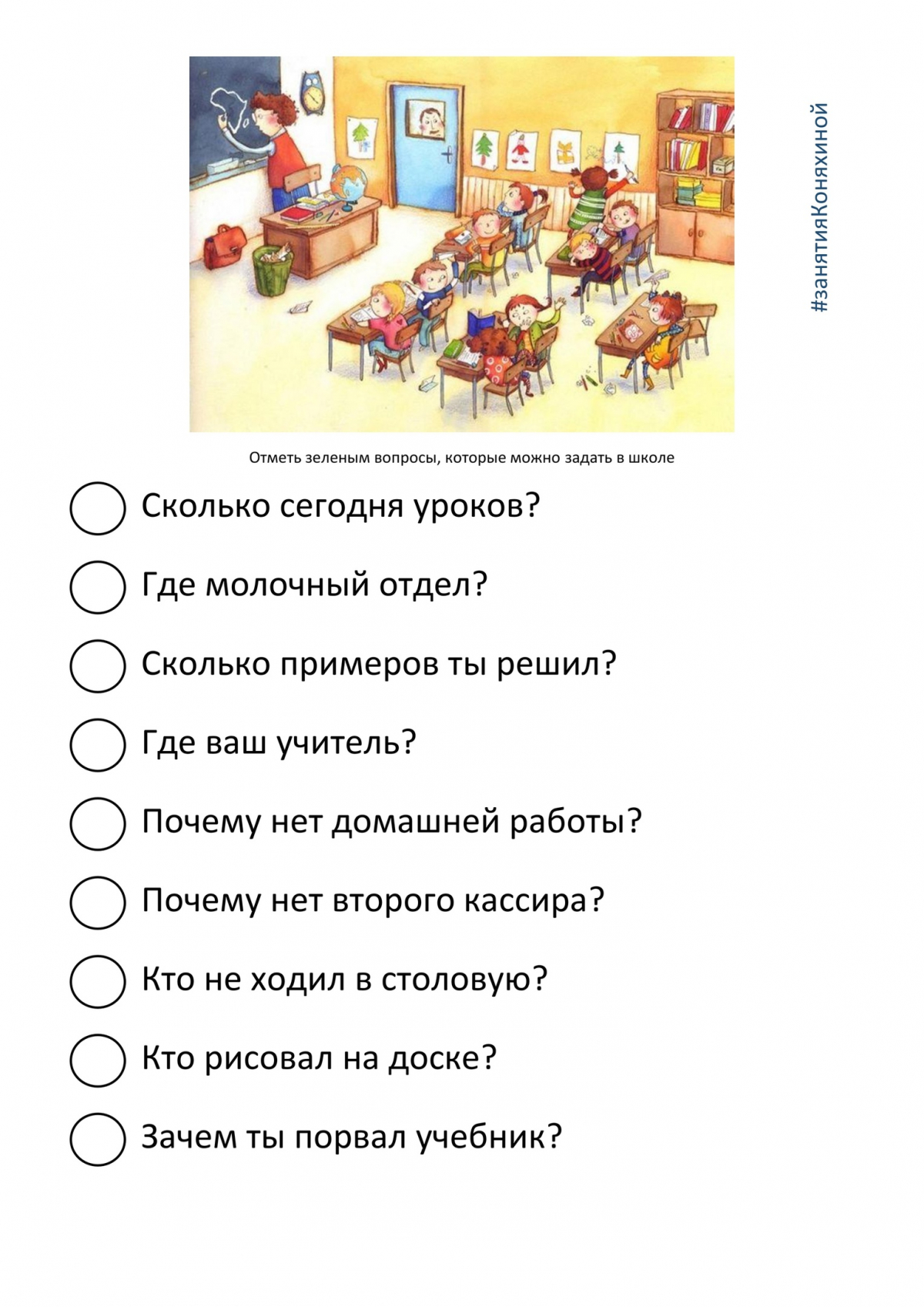 #занятияКоняхиной

Отметь зеленым вопросы, которые можно задать в школе

Сколько сегодня уроков?

Где молочный отдел?

Сколько примеров ты решил?

Где ваш учитель?

Почему нет домашней работы?

Почему нет второго кассира?

Кто не ходил в столовую?

Кто рисовал на доске?

Зачем ты порвал учебник?